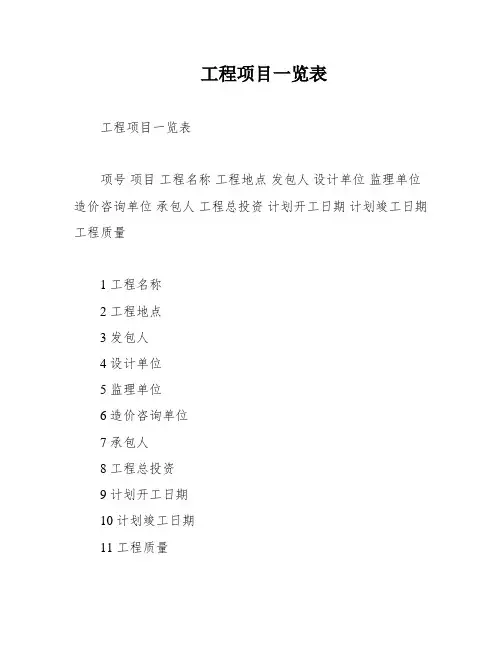 工程项目一览表

工程项目一览表

项号 项目 工程名称 工程地点 发包人 设计单位 监理单位 造价咨询单位 承包人 工程总投资 计划开工日期 计划竣工日期 工程质量

1 工程名称
2 工程地点
3 发包人
4 设计单位
5 监理单位
6 造价咨询单位
7 承包人
8 工程总投资
9 计划开工日期
10 计划竣工日期
11 工程质量